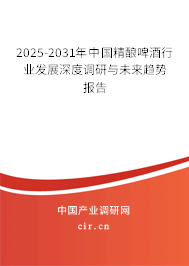 2025-2031年中国精酿啤酒行业发展深度调研与未来趋势报告

中国产业调研网

cir.cn